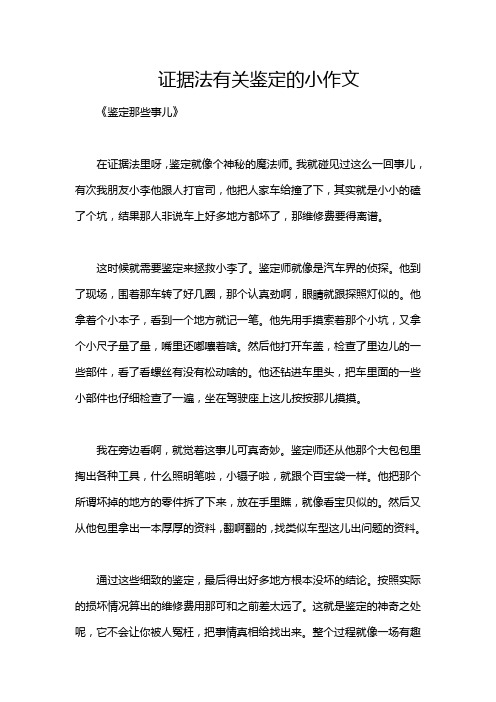 证据法有关鉴定的小作文

《鉴定那些事儿》

在证据法里呀，鉴定就像个神秘的魔法师。我就碰见过这么一回事儿，有次我朋友小李他跟人打官司，他把人家车给撞了下，其实就是小小的磕了个坑，结果那人非说车上好多地方都坏了，那维修费要得离谱。

这时候就需要鉴定来拯救小李了。鉴定师就像是汽车界的侦探。他到了现场，围着那车转了好几圈，那个认真劲啊，眼睛就跟探照灯似的。他拿着个小本子，看到一个地方就记一笔。他先用手摸索着那个小坑，又拿个小尺子量了量，嘴里还嘟囔着啥。然后他打开车盖，检查了里边儿的一些部件，看了看螺丝有没有松动啥的。他还钻进车里头，把车里面的一些小部件也仔细检查了一遍，坐在驾驶座上这儿按按那儿摸摸。

我在旁边看啊，就觉着这事儿可真奇妙。鉴定师还从他那个大包包里掏出各种工具，什么照明笔啦，小镊子啦，就跟个百宝袋一样。他把那个所谓坏掉的地方的零件拆了下来，放在手里瞧，就像看宝贝似的。然后又从他包里拿出一本厚厚的资料，翻啊翻的，找类似车型这儿出问题的资料。

通过这些细致的鉴定，最后得出好多地方根本没坏的结论。按照实际的损坏情况算出的维修费用那可和之前差太远了。这就是鉴定的神奇之处呢，它不会让你被人冤枉，把事情真相给找出来。整个过程就像一场有趣